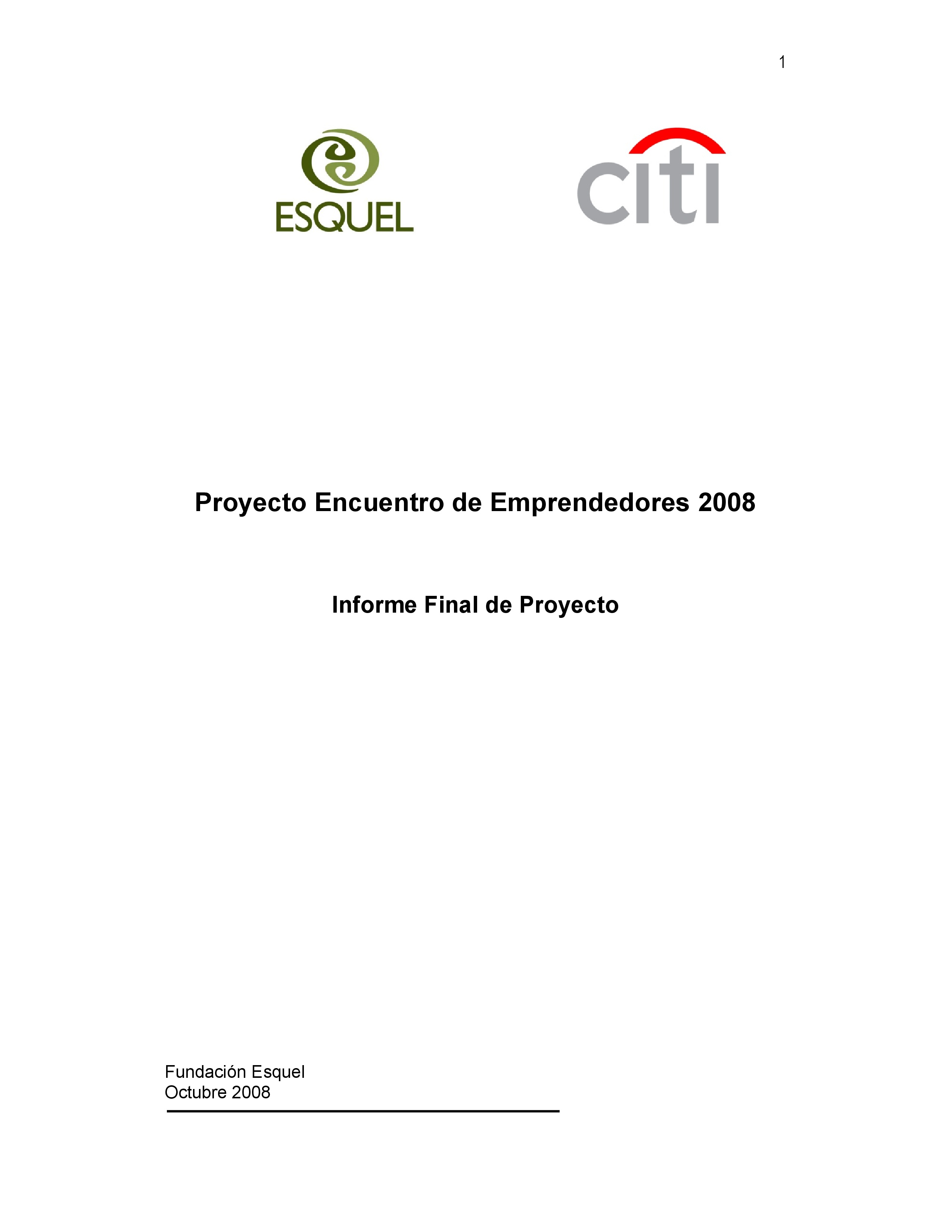 1

ESQUEL

citi

Proyecto Encuentro de Emprendedores 2008

Informe Final de Proyecto

Fundación Esquel
Octubre 2008